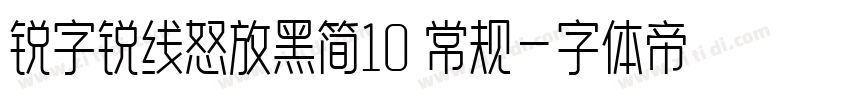 锐字锐线怒放黑简10 常规-字体帝